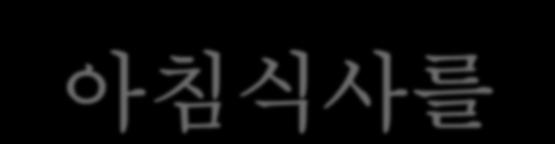 아침식사를